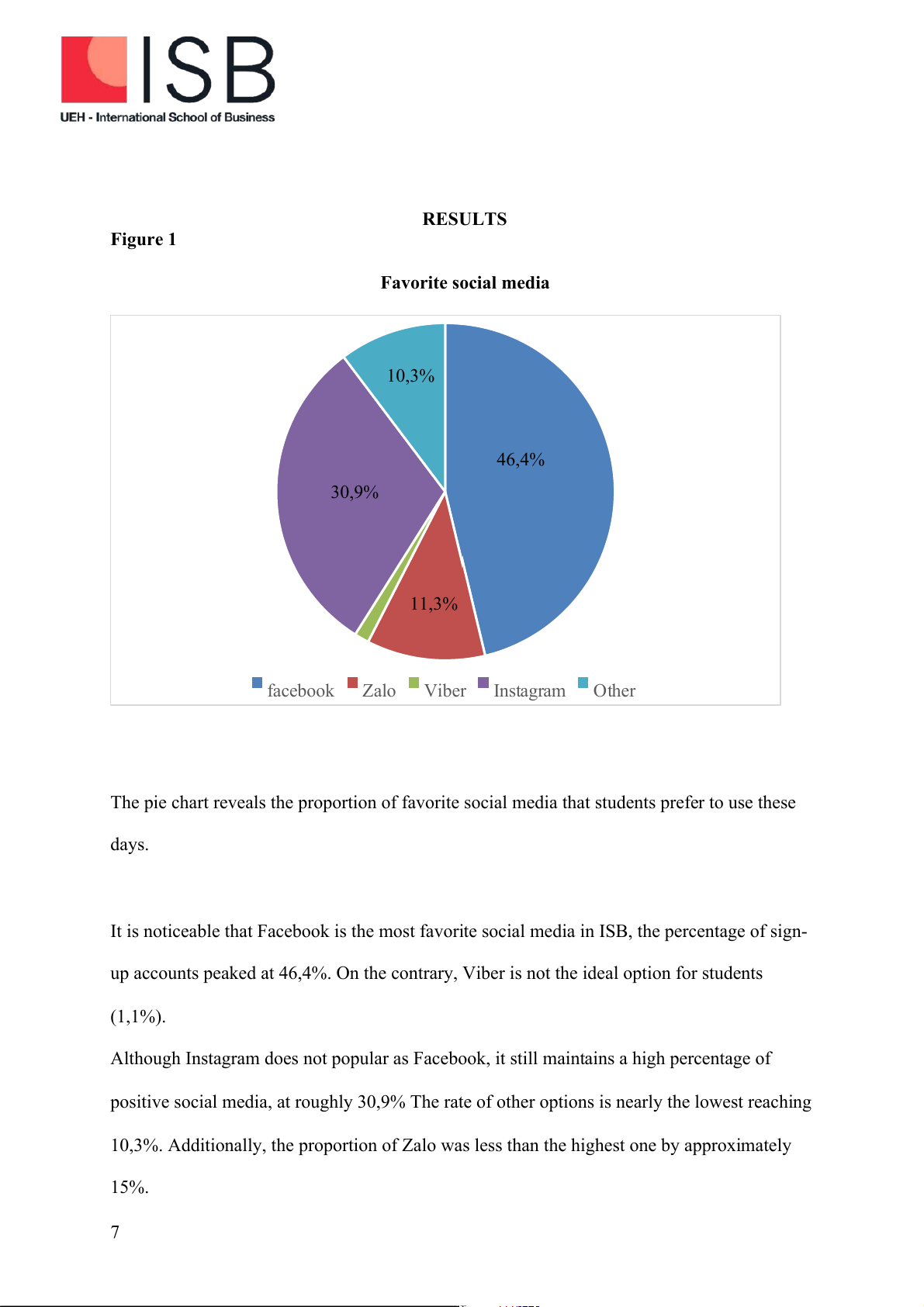 ISB
UEH - International School of Business

RESULTS

Figure 1

Favorite social media

10,3%
46,4%
30,9%
11,3%

facebook Zalo Viber Instagram Other

The pie chart reveals the proportion of favorite social media that students prefer to use these days.

It is noticeable that Facebook is the most favorite social media in ISB, the percentage of sign-up accounts peaked at 46,4%. On the contrary, Viber is not the ideal option for students (1,1%).
Although Instagram does not popular as Facebook, it still maintains a high percentage of positive social media, at roughly 30,9% The rate of other options is nearly the lowest reaching 10,3%. Additionally, the proportion of Zalo was less than the highest one by approximately 15%.

7